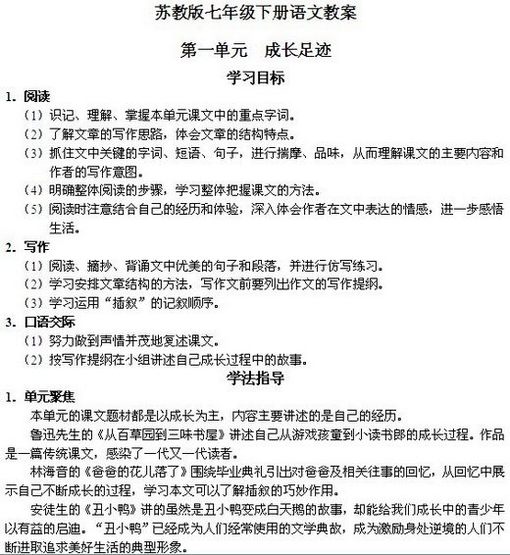 苏教版七年级下册语文教案

第一单元　成长足迹

学习目标

1. 阅读

（1）识记、理解、掌握本单元课文中的重点字词。

（2）了解文章的写作思路，体会文章的结构特点。

（3）抓住文中关键的字词、短语、句子，进行揣摩、品味，从而理解课文的主要内容和作者的写作意图。

（4）明确整体阅读的步骤，学习整体把握课文的方法。

（5）阅读时注意结合自己的经历和体验，深入体会作者在文中表达的情感，进一步感悟生活。

2. 写作

（1）阅读、摘抄、背诵文中优美的句子和段落，并进行仿写练习。

（2）学习安排文章结构的方法，写作文前要列出作文的写作提纲。

（3）学习运用“插叙”的记叙顺序。

3. 口语交际

（1）努力做到声情并茂地复述课文。

（2）按写作提纲在小组讲述自己成长过程中的故事。

学法指导

1. 单元聚焦

本单元的课文题材都是以成长为主，内容主要讲述的是自己的经历。

鲁迅先生的《从百草园到三味书屋》讲述自己从游戏孩童到小读书郎的成长过程。作品是一篇传统课文，感染了一代又一代读者。

林海音的《爸爸的花儿落了》围绕毕业典礼引出对爸爸及相关往事的回忆，从回忆中展示自己不断成长的过程，学习本文可以了解插叙的巧妙作用。

安徒生的《丑小鸭》讲的虽然是丑小鸭变成白天鹅的故事，却能给我们成长中的青少年以有益的启迪。“丑小鸭”已经成为人们经常使用的文学典故，成为激励身处逆境的人们不断进取追求美好生活的典型形象。